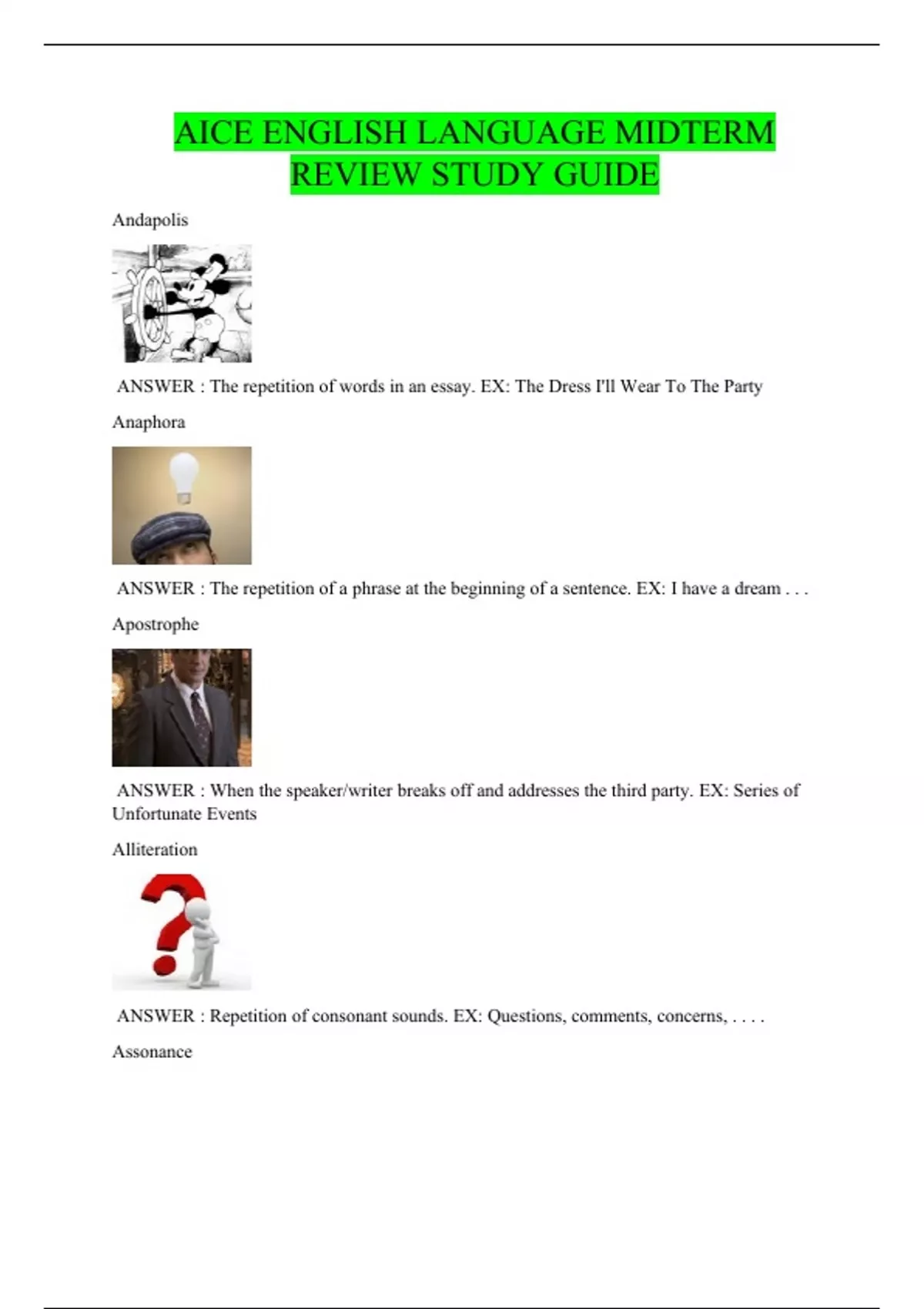 AICE ENGLISH LANGUAGE MIDTERM REVIEW STUDY GUIDE

Andapolis

ANSWER : The repetition of words in an essay. EX: The Dress I'll Wear To The Party

Anaphora

ANSWER : The repetition of a phrase at the beginning of a sentence. EX: I have a dream . . .

Apostrophe

ANSWER : When the speaker/writer breaks off and addresses the third party. EX: Series of Unfortunate Events

Alliteration

ANSWER : Repetition of consonant sounds. EX: Questions, comments, concerns, . . . .

Assonance